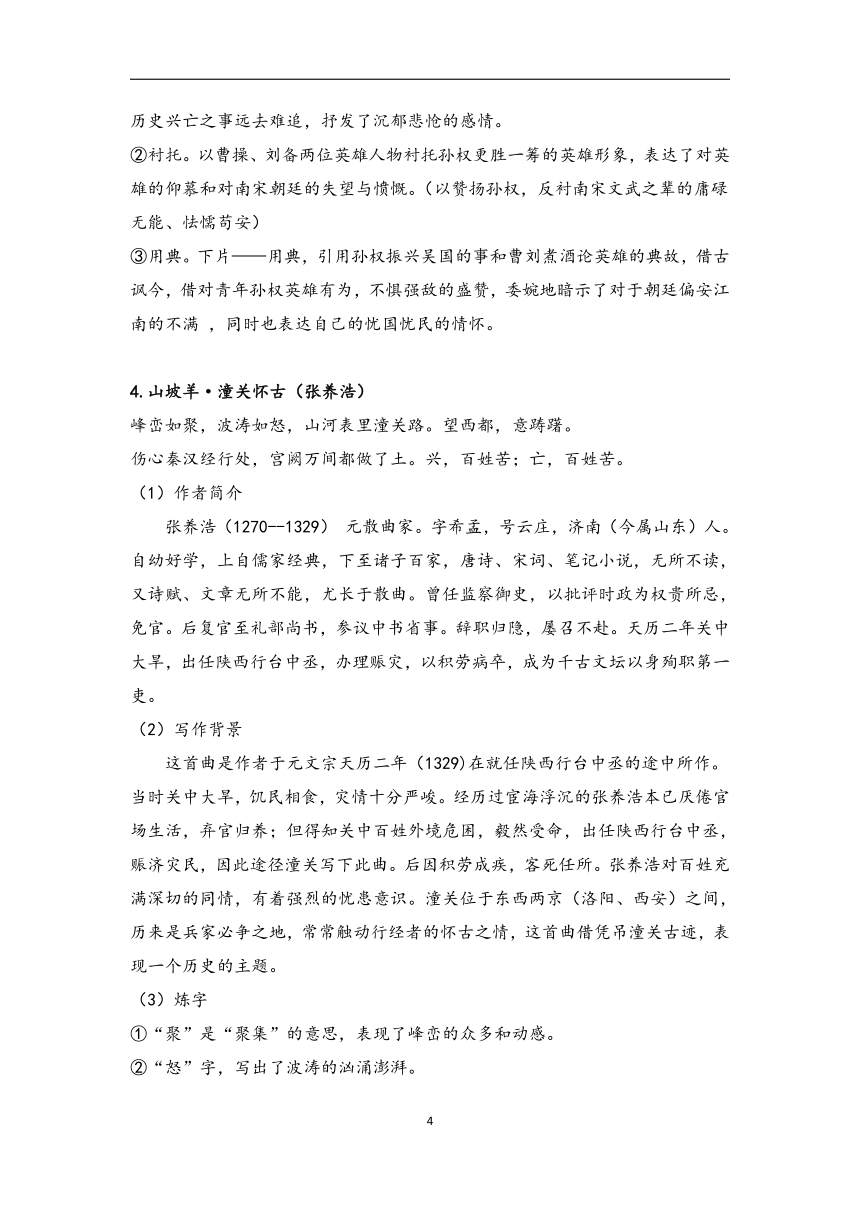 历史兴亡之事远去难追，抒发了沉郁悲怆的感情。
②衬托。以曹操、刘备两位英雄人物衬托孙权更胜一筹的英雄形象，表达了对英雄的仰慕和对南宋朝廷的失望与愤慨。（以赞扬孙权，反衬南宋文武之辈的庸碌无能、怯懦苟安）
③用典。下片——用典，引用孙权振兴吴国的事和曹刘煮酒论英雄的典故，借古讽今，借对青年孙权英雄有为，不惧强敌的盛赞，委婉地暗示了对于朝廷偏安江南的不满 ，同时也表达自己的忧国忧民的情怀。

4.山坡羊·潼关怀古（张养浩）
峰峦如聚，波涛如怒，山河表里潼关路。望西都，意踌躇。
伤心秦汉经行处，宫阙万间都做了土。兴，百姓苦；亡，百姓苦。
（1）作者简介
张养浩（1270--1329） 元散曲家。字希孟，号云庄，济南（今属山东）人。自幼好学，上自儒家经典，下至诸子百家，唐诗、宋词、笔记小说，无所不读，又诗赋、文章无所不能，尤长于散曲。曾任监察御史，以批评时政为权贵所忌，免官。后复官至礼部尚书，参议中书省事。辞职归隐，屡召不赴。天历二年关中大旱，出任陕西行台中丞，办理赈灾，以积劳病卒，成为千古文坛以身殉职第一吏。
（2）写作背景
这首曲是作者于元文宗天历二年（1329）在就任陕西行台中丞的途中所作。当时关中大旱，饥民相食，灾情十分严峻。经历过宦海浮沉的张养浩本已厌倦官场生活，弃官归养；但得知关中百姓外境危困，毅然受命，出任陕西行台中丞，赈济灾民，因此途径潼关写下此曲。后因积劳成疾，客死任所。张养浩对百姓充满深切的同情，有着强烈的忧患意识。潼关位于东西两京（洛阳、西安）之间，历来是兵家必争之地，常常触动行经者的怀古之情，这首曲借凭吊潼关古迹，表现一个历史的主题。
（3）炼字
①“聚”是“聚集”的意思，表现了峰峦的众多和动感。
②“怒”字，写出了波涛的汹涌澎湃。

4